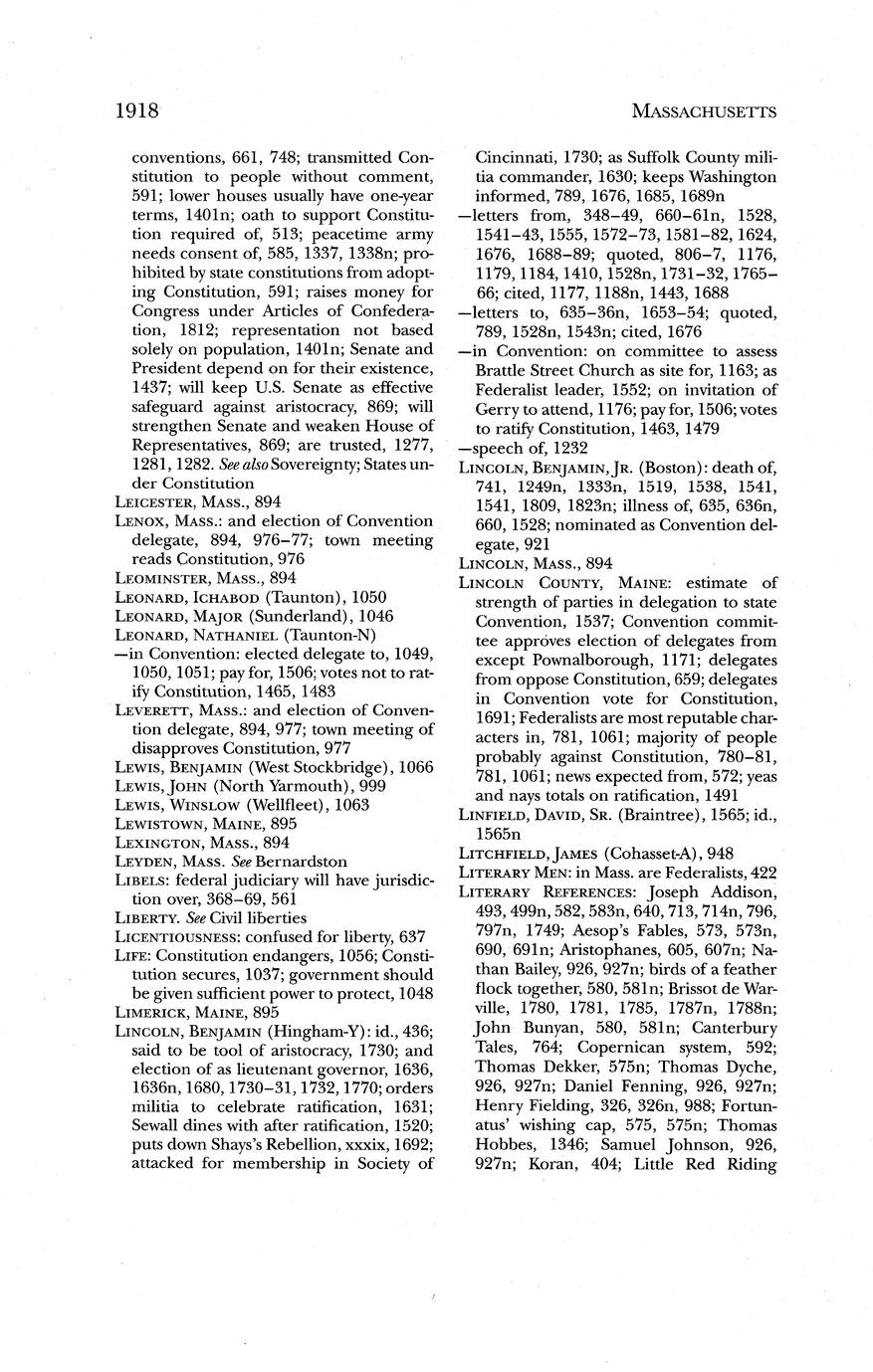 1918 MASSACHUSETTS

conventions, 661, 748; transmitted Constitution to people without comment, 591; lower houses usually have one-year terms, 1401n; oath to support Constitution required of, 513; peacetime army needs consent of, 585, 1337, 1338n; prohibited by state constitutions from adopting Constitution, 591; raises money for Congress under Articles of Confederation, 1812; representation not based solely on population, 1401n; Senate and President depend on for their existence, 1437; will keep U.S. Senate as effective safeguard against aristocracy, 869; will strengthen Senate and weaken House of Representatives, 869; are trusted, 1277, 1281, 1282. See also Sovereignty; States under Constitution

LEICESTER, MASS., 894

LENOX, MASS.: and election of Convention delegate, 894, 976–77; town meeting reads Constitution, 976

LEOMINSTER, MASS., 894

LEONARD, ICHABOD (Taunton), 1050

LEONARD, MAJOR (Sunderland), 1046

LEONARD, NATHANIEL (Taunton-N)

—in Convention: elected delegate to, 1049, 1050, 1051; pay for, 1506; votes not to ratify Constitution, 1465, 1483

LEVERETT, MASS.: and election of Convention delegate, 894, 977; town meeting of disapproves Constitution, 977

LEWIS, BENJAMIN (West Stockbridge), 1066

LEWIS, JOHN (North Yarmouth), 999

LEWIS, WINSLOW (Wellfleet), 1063

LEWISTOWN, MAINE, 895

LEXINGTON, MASS., 894

LEYDEN, MASS. See Bernardston

LIBELS: federal judiciary will have jurisdiction over, 368–69, 561

LIBERTY. See Civil liberties

LICENTIOUSNESS: confused for liberty, 637

LIFE: Constitution endangers, 1056; Constitution secures, 1037; government should be given sufficient power to protect, 1048

LIMERICK, MAINE, 895

LINCOLN, BENJAMIN (Hingham-Y): id., 436; said to be tool of aristocracy, 1730; and election of as lieutenant governor, 1636, 1636n, 1680, 1730–31, 1732, 1770; orders militia to celebrate ratification, 1631; Sewall dines with after ratification, 1520; puts down Shays's Rebellion, xxxix, 1692; attacked for membership in Society of Cincinnati, 1730; as Suffolk County militia commander, 1630; keeps Washington informed, 789, 1676, 1685, 1689n

—letters from, 348–49, 660–61n, 1528, 1541–43, 1555, 1572–73, 1581–82, 1624, 1676, 1688–89; quoted, 806–7, 1176, 1179, 1184, 1410, 1528n, 1731–32, 1765–66; cited, 1177, 1188n, 1443, 1688

—letters to, 635–36n, 1653–54; quoted, 789, 1528n, 1543n; cited, 1676

—in Convention: on committee to assess Brattle Street Church as site for, 1163; as Federalist leader, 1552; on invitation of Gerry to attend, 1176; pay for, 1506; votes to ratify Constitution, 1463, 1479

—speech of, 1232

LINCOLN, BENJAMIN, JR. (Boston): death of, 741, 1249n, 1333n, 1519, 1538, 1541, 1541, 1809, 1823n; illness of, 635, 636n, 660, 1528; nominated as Convention delegate, 921

LINCOLN, MASS., 894

LINCOLN COUNTY, MAINE: estimate of strength of parties in delegation to state Convention, 1537; Convention committee approves election of delegates from except Pownalborough, 1171; delegates from oppose Constitution, 659; delegates in Convention vote for Constitution, 1691; Federalists are most reputable characters in, 781, 1061; majority of people probably against Constitution, 780–81, 781, 1061; news expected from, 572; yeas and nays totals on ratification, 1491

LINFIELD, DAVID, SR. (Braintree), 1565; id., 1565n

LITCHFIELD, JAMES (Cohasset-A), 948

LITERARY MEN: in Mass. are Federalists, 422

LITERARY REFERENCES: Joseph Addison, 493, 499n, 582, 583n, 640, 713, 714n, 796, 797n, 1749; Aesop's Fables, 573, 573n, 690, 691n; Aristophanes, 605, 607n; Nathan Bailey, 926, 927n; birds of a feather flock together, 580, 581n; Brissot de Warville, 1780, 1781, 1785, 1787n, 1788n; John Bunyan, 580, 581n; Canterbury Tales, 764; Copernican system, 592; Thomas Dekker, 575n; Thomas Dyche, 926, 927n; Daniel Fenning, 926, 927n; Henry Fielding, 326, 326n, 988; Fortunatus' wishing cap, 575, 575n; Thomas Hobbes, 1346; Samuel Johnson, 926, 927n; Koran, 404; Little Red Riding